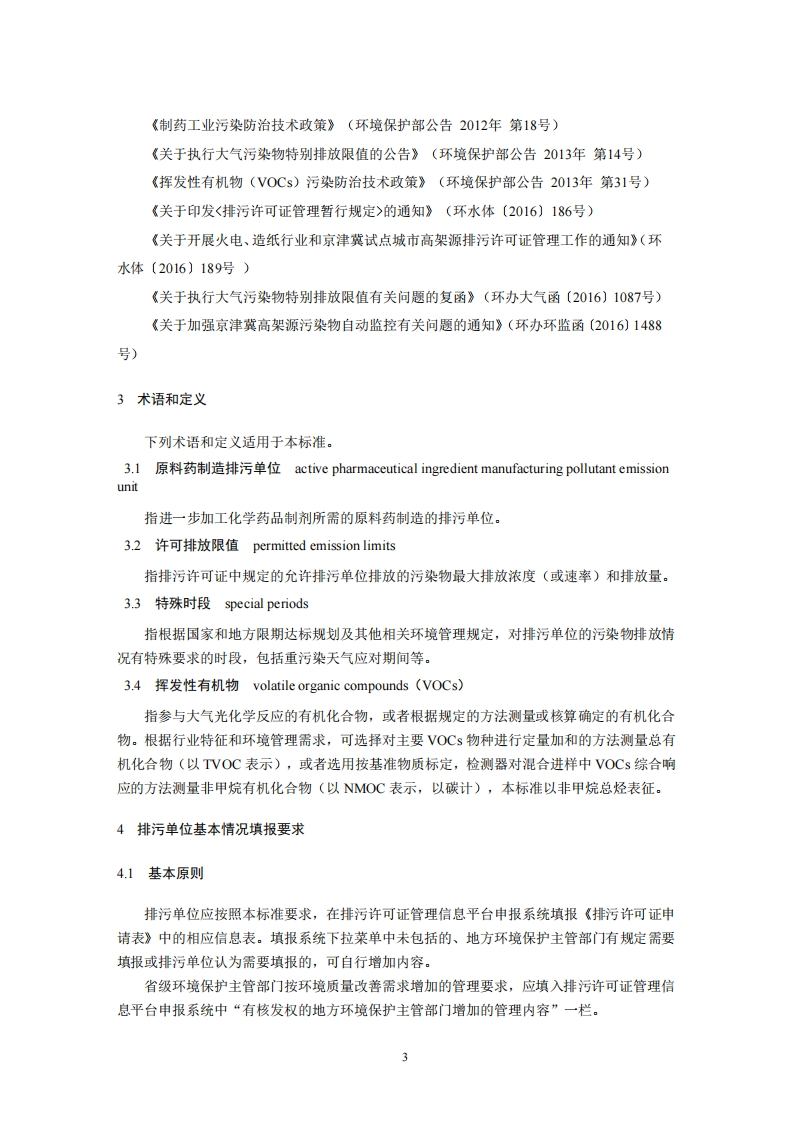 《制药工业污染防治技术政策》（环境保护部公告 2012年 第18号）

《关于执行大气污染物特别排放限值的公告》（环境保护部公告 2013年 第14号）

《挥发性有机物（VOCs）污染防治技术政策》（环境保护部公告 2013年 第31号）

《关于印发<排污许可证管理暂行规定>的通知》（环水体〔2016〕186号）

《关于开展火电、造纸行业和京津冀试点城市高架源排污许可证管理工作的通知》（环水体〔2016〕189号 ）

《关于执行大气污染物特别排放限值有关问题的复函》（环办大气函〔2016〕1087号）

《关于加强京津冀高架源污染物自动监控有关问题的通知》（环办环监函〔2016〕1488号）

3 术语和定义

下列术语和定义适用于本标准。

3.1 原料药制造排污单位 active pharmaceutical ingredient manufacturing pollutant emission unit

指进一步加工化学药品制剂所需的原料药制造的排污单位。

3.2 许可排放限值 permitted emission limits

指排污许可证中规定的允许排污单位排放的污染物最大排放浓度（或速率）和排放量。

3.3 特殊时段 special periods

指根据国家和地方限期达标规划及其他相关环境管理规定，对排污单位的污染物排放情况有特殊要求的时段，包括重污染天气应对期间等。

3.4 挥发性有机物 volatile organic compounds（VOCs）

指参与大气光化学反应的有机化合物，或者根据规定的方法测量或核算确定的有机化合物。根据行业特征和环境管理需求，可选择对主要 VOCs 物种进行定量加和的方法测量总有机化合物（以 TVOC 表示），或者选用按基准物质标定，检测器对混合进样中 VOCs 综合响应的方法测量非甲烷有机化合物（以 NMOC 表示，以碳计），本标准以非甲烷总烃表征。

4 排污单位基本情况填报要求

4.1 基本原则

排污单位应按照本标准要求，在排污许可证管理信息平台申报系统填报《排污许可证申请表》中的相应信息表。填报系统下拉菜单中未包括的、地方环境保护主管部门有规定需要填报或排污单位认为需要填报的，可自行增加内容。

省级环境保护主管部门按环境质量改善需求增加的管理要求，应填入排污许可证管理信息平台申报系统中“有核发权的地方环境保护主管部门增加的管理内容”一栏。

3